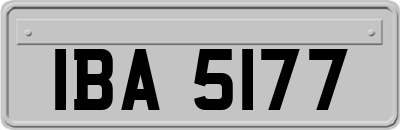 IBA 5177